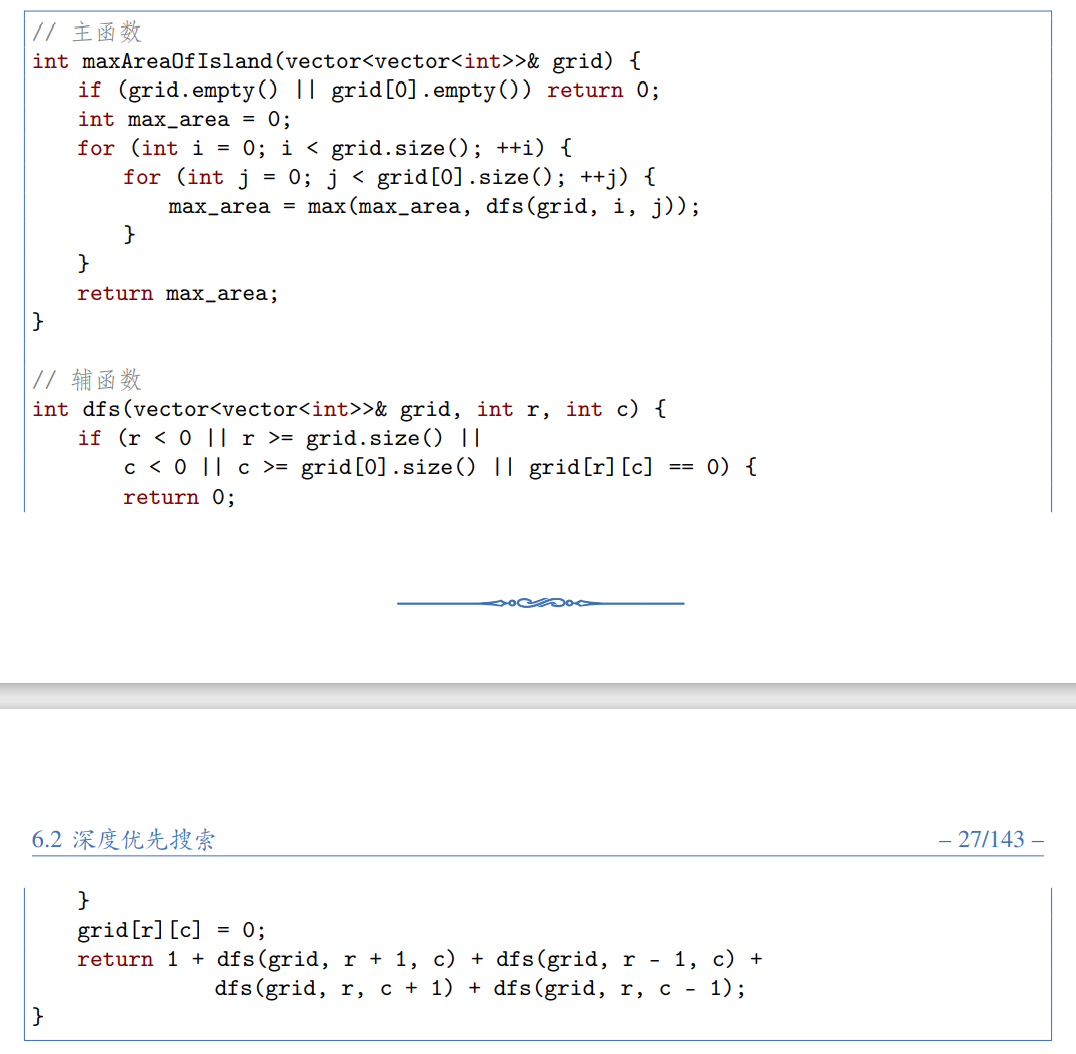 // 主函数
int maxAreaOfIsland(vector<vector<int>>& grid) {
    if (grid.empty() || grid[0].empty()) return 0;
    int max_area = 0;
    for (int i = 0; i < grid.size(); ++i) {
        for (int j = 0; j < grid[0].size(); ++j) {
            max_area = max(max_area, dfs(grid, i, j));
        }
    }
    return max_area;
}

// 辅函数
int dfs(vector<vector<int>>& grid, int r, int c) {
    if (r < 0 || r >= grid.size() ||
        c < 0 || c >= grid[0].size() || grid[r][c] == 0) {
        return 0;

6.2 深度优先搜索 – 27/143 –

    }
    grid[r][c] = 0;
    return 1 + dfs(grid, r + 1, c) + dfs(grid, r - 1, c) +
               dfs(grid, r, c + 1) + dfs(grid, r, c - 1);
}